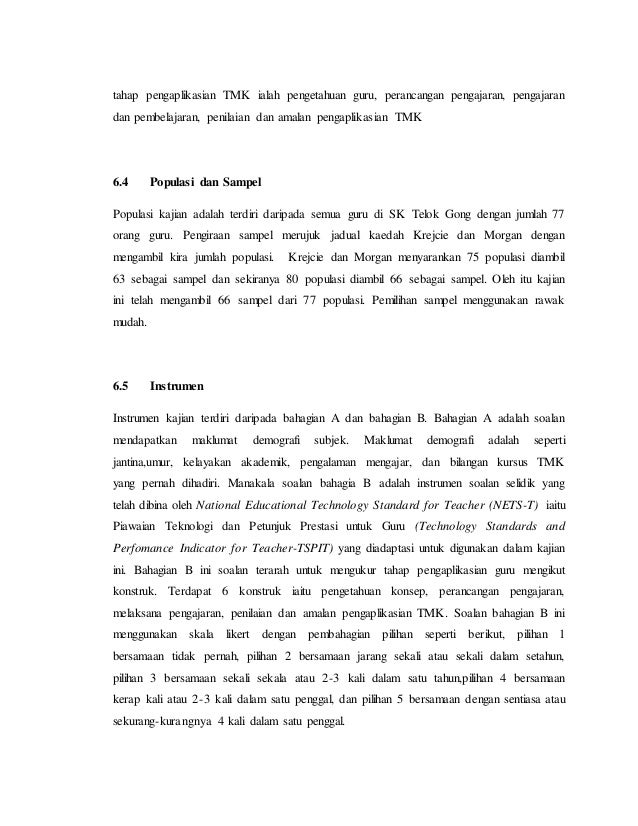 tahap pengaplikasian TMK ialah pengetahuan guru, perancangan pengajaran, pengajaran dan pembelajaran, penilaian dan amalan pengaplikasian TMK

6.4 Populasi dan Sampel

Populasi kajian adalah terdiri daripada semua guru di SK Telok Gong dengan jumlah 77 orang guru. Pengiraan sampel merujuk jadual kaedah Krejcie dan Morgan dengan mengambil kira jumlah populasi. Krejcie dan Morgan menyarankan 75 populasi diambil 63 sebagai sampel dan sekiranya 80 populasi diambil 66 sebagai sampel. Oleh itu kajian ini telah mengambil 66 sampel dari 77 populasi. Pemilihan sampel menggunakan rawak mudah.

6.5 Instrumen

Instrumen kajian terdiri daripada bahagian A dan bahagian B. Bahagian A adalah soalan mendapatkan maklumat demografi subjek. Maklumat demografi adalah seperti jantina,umur, kelayakan akademik, pengalaman mengajar, dan bilangan kursus TMK yang pernah dihadiri. Manakala soalan bahagia B adalah instrumen soalan selidik yang telah dibina oleh National Educational Technology Standard for Teacher (NETS-T) iaitu Piawaian Teknologi dan Petunjuk Prestasi untuk Guru (Technology Standards and Perfomance Indicator for Teacher-TSPIT) yang diadaptasi untuk digunakan dalam kajian ini. Bahagian B ini soalan terarah untuk mengukur tahap pengaplikasian guru mengikut konstruk. Terdapat 6 konstruk iaitu pengetahuan konsep, perancangan pengajaran, melaksana pengajaran, penilaian dan amalan pengaplikasian TMK. Soalan bahagian B ini menggunakan skala likert dengan pembahagian pilihan seperti berikut, pilihan 1 bersamaan tidak pernah, pilihan 2 bersamaan jarang sekali atau sekali dalam setahun, pilihan 3 bersamaan sekali sekala atau 2-3 kali dalam satu tahun,pilihan 4 bersamaan kerap kali atau 2-3 kali dalam satu penggal, dan pilihan 5 bersamaan dengan sentiasa atau sekurang-kurangnya 4 kali dalam satu penggal.